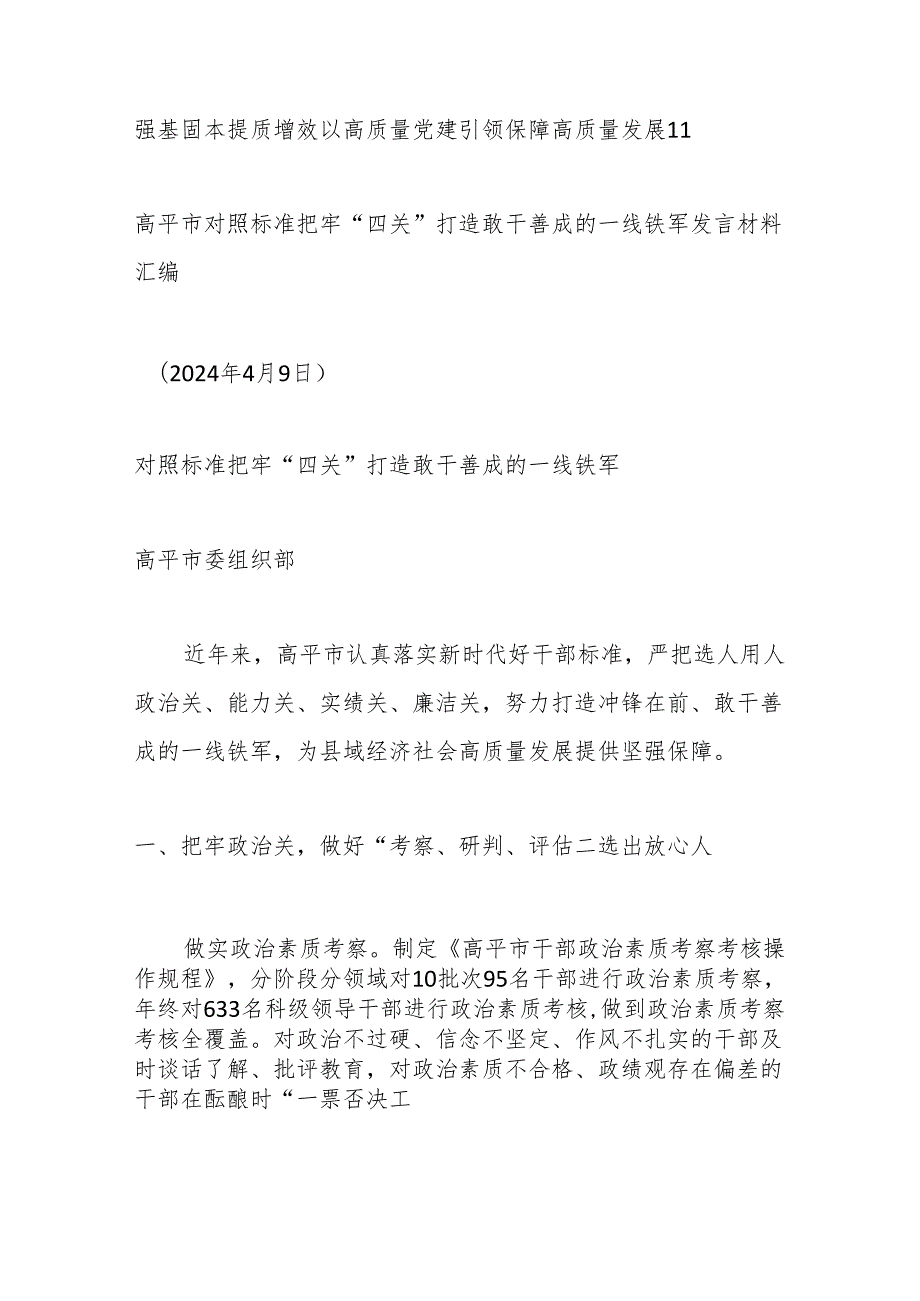 强基固本提质增效以高质量党建引领保障高质量发展11

高平市对照标准把牢“四关”打造敢干善成的一线铁军发言材料汇编

（2024年4月9日）

对照标准把牢“四关”打造敢干善成的一线铁军

高平市委组织部

近年来，高平市认真落实新时代好干部标准，严把选人用人政治关、能力关、实绩关、廉洁关，努力打造冲锋在前、敢干善成的一线铁军，为县域经济社会高质量发展提供坚强保障。

一、把牢政治关，做好“考察、研判、评估二选出放心人

做实政治素质考察。制定《高平市干部政治素质考察考核操作规程》，分阶段分领域对10批次95名干部进行政治素质考察，年终对633名科级领导干部进行政治素质考核，做到政治素质考察考核全覆盖。对政治不过硬、信念不坚定、作风不扎实的干部及时谈话了解、批评教育，对政治素质不合格、政绩观存在偏差的干部在酝酿时“一票否决工